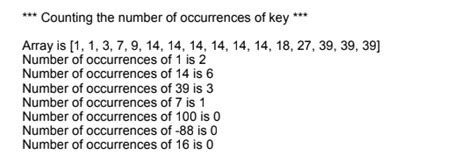 *** Counting the number of occurrences of key ***

Array is [1, 1, 3, 7, 9, 14, 14, 14, 14, 14, 14, 18, 27, 39, 39, 39]
Number of occurrences of 1 is 2
Number of occurrences of 14 is 6
Number of occurrences of 39 is 3
Number of occurrences of 7 is 1
Number of occurrences of 100 is 0
Number of occurrences of -88 is 0
Number of occurrences of 16 is 0